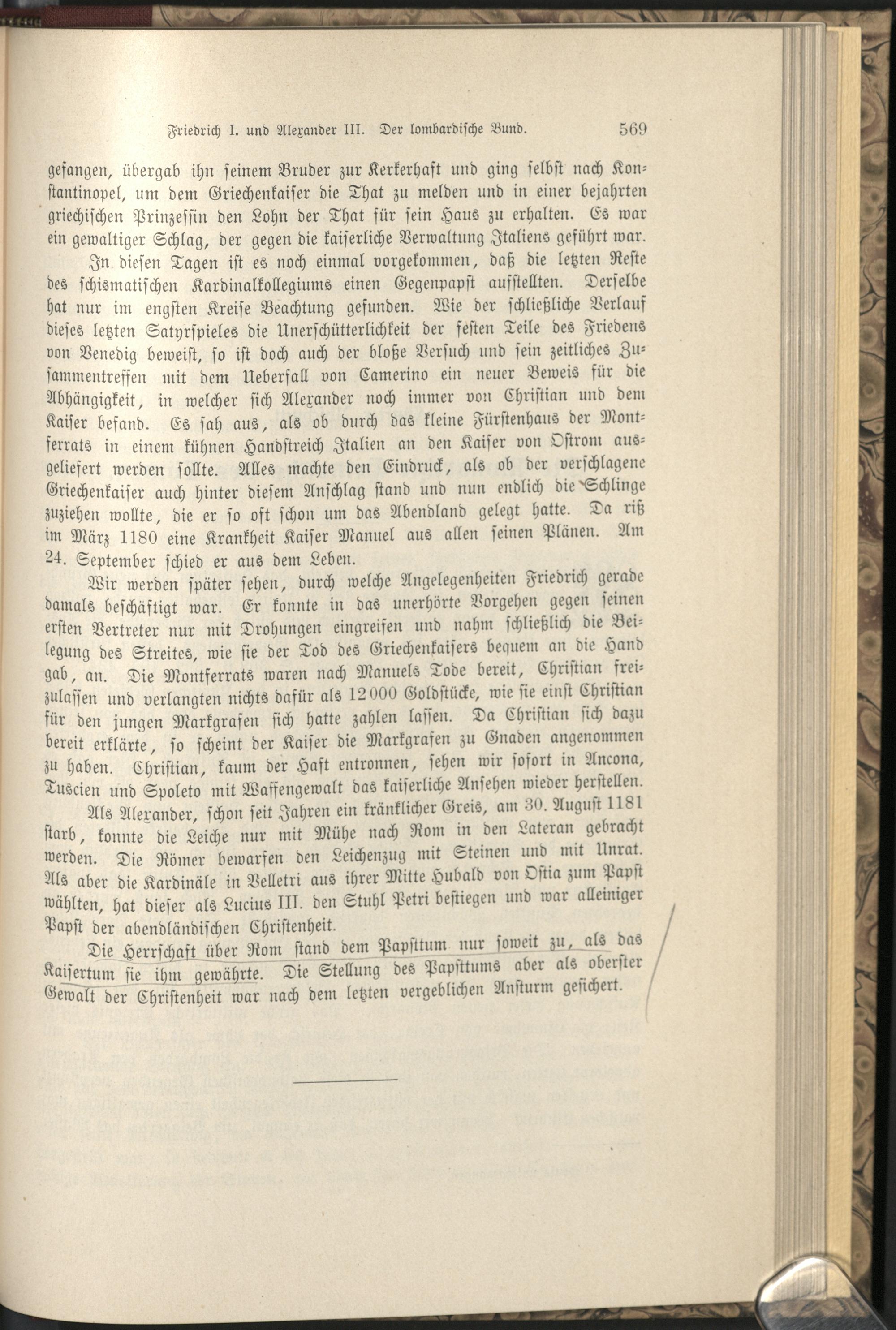 Friedrich I. und Alexander III. Der lombardische Bund. 569

gefangen, übergab ihn seinem Bruder zur Kerkerhaft und ging selbst nach Konstantinopel, um dem Griechenkaiser die That zu melden und in einer bejahrten griechischen Prinzessin den Lohn der That für sein Haus zu erhalten. Es war ein gewaltiger Schlag, der gegen die kaiserliche Verwaltung Italiens geführt war.

In diesen Tagen ist es noch einmal vorgekommen, daß die letzten Reste des schismatischen Kardinalkollegiums einen Gegenpapst aufstellten. Derselbe hat nur im engsten Kreise Beachtung gefunden. Wie der schließliche Verlauf dieses letzten Satyrspieles die Unerschütterlichkeit der festen Teile des Friedens von Venedig beweist, so ist doch auch der bloße Versuch und sein zeitliches Zusammentreffen mit dem Ueberfall von Camerino ein neuer Beweis für die Abhängigkeit, in welcher sich Alexander noch immer von Christian und dem Kaiser befand. Es sah aus, als ob durch das kleine Fürstenhaus der Montferrats in einem kühnen Handstreich Italien an den Kaiser von Ostrom ausgeliefert werden sollte. Alles machte den Eindruck, als ob der verschlagene Griechenkaiser auch hinter diesem Anschlag stand und nun endlich die Schlinge zuziehen wollte, die er so oft schon um das Abendland gelegt hatte. Da riß im März 1180 eine Krankheit Kaiser Manuel aus allen seinen Plänen. Am 24. September schied er aus dem Leben.

Wir werden später sehen, durch welche Angelegenheiten Friedrich gerade damals beschäftigt war. Er konnte in das unerhörte Vorgehen gegen seinen ersten Vertreter nur mit Drohungen eingreifen und nahm schließlich die Beilegung des Streites, wie sie der Tod des Griechenkaisers bequem an die Hand gab, an. Die Montferrats waren nach Manuels Tode bereit, Christian freizulassen und verlangten nichts dafür als 12000 Goldstücke, wie sie einst Christian für den jungen Markgrafen sich hatte zahlen lassen. Da Christian sich dazu bereit erklärte, so scheint der Kaiser die Markgrafen zu Gnaden angenommen zu haben. Christian, kaum der Haft entronnen, sehen wir sofort in Ancona, Tuscien und Spoleto mit Waffengewalt das kaiserliche Ansehen wieder herstellen.

Als Alexander, schon seit Jahren ein kränklicher Greis, am 30. August 1181 starb, konnte die Leiche nur mit Mühe nach Rom in den Lateran gebracht werden. Die Römer bewarfen den Leichenzug mit Steinen und mit Unrat. Als aber die Kardinäle in Velletri aus ihrer Mitte Hubald von Ostia zum Papst wählten, hat dieser als Lucius III. den Stuhl Petri bestiegen und war alleiniger Papst der abendländischen Christenheit.

Die Herrschaft über Rom stand dem Papsttum nur soweit zu, als das Kaisertum sie ihm gewährte. Die Stellung des Papsttums aber als oberster Gewalt der Christenheit war nach dem letzten vergeblichen Ansturm gesichert.